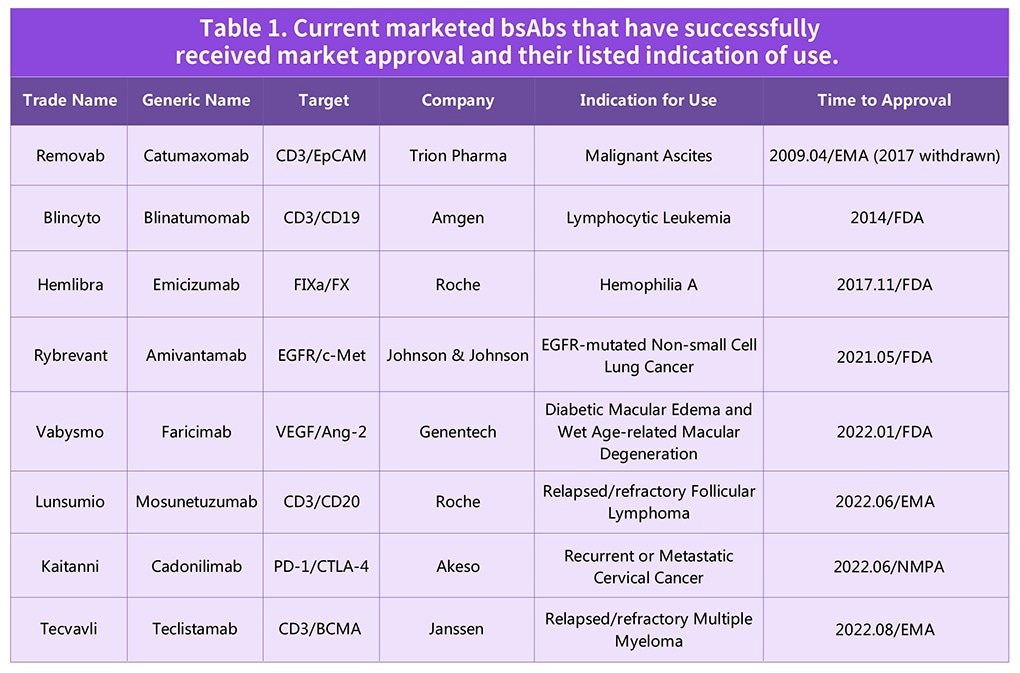 Table 1. Current marketed bsAbs that have successfully received market approval and their listed indication of use.

| Trade Name | Generic Name | Target | Company | Indication for Use | Time to Approval |
|---|---|---|---|---|---|
| Removab | Catumaxomab | CD3/EpCAM | Trion Pharma | Malignant Ascites | 2009.04/EMA (2017 withdrawn) |
| Blincyto | Blinatumomab | CD3/CD19 | Amgen | Lymphocytic Leukemia | 2014/FDA |
| Hemlibra | Emicizumab | FIXa/FX | Roche | Hemophilia A | 2017.11/FDA |
| Rybrevant | Amivantamab | EGFR/c-Met | Johnson & Johnson | EGFR-mutated Non-small Cell Lung Cancer | 2021.05/FDA |
| Vabysmo | Faricimab | VEGF/Ang-2 | Genentech | Diabetic Macular Edema and Wet Age-related Macular Degeneration | 2022.01/FDA |
| Lunsumio | Mosunetuzumab | CD3/CD20 | Roche | Relapsed/refractory Follicular Lymphoma | 2022.06/EMA |
| Kaitanni | Cadonilimab | PD-1/CTLA-4 | Akeso | Recurrent or Metastatic Cervical Cancer | 2022.06/NMPA |
| Tecvavli | Teclistamab | CD3/BCMA | Janssen | Relapsed/refractory Multiple Myeloma | 2022.08/EMA |